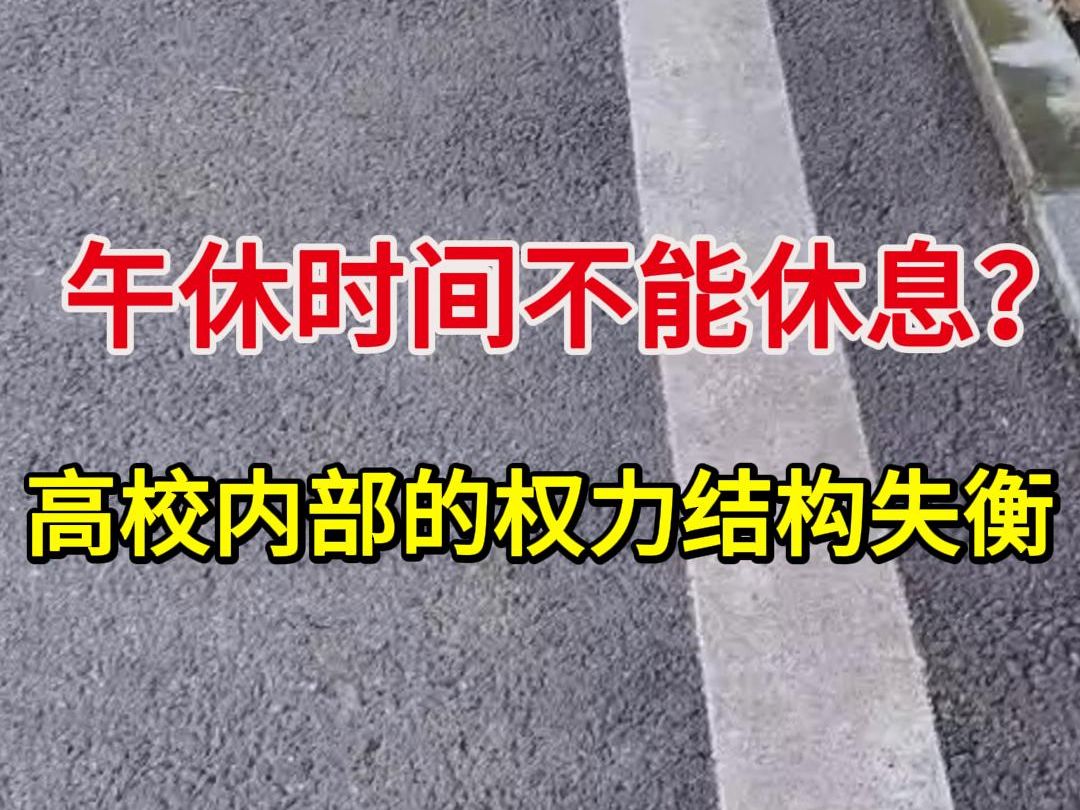 午休时间不能休息？

高校内部的权力结构失衡